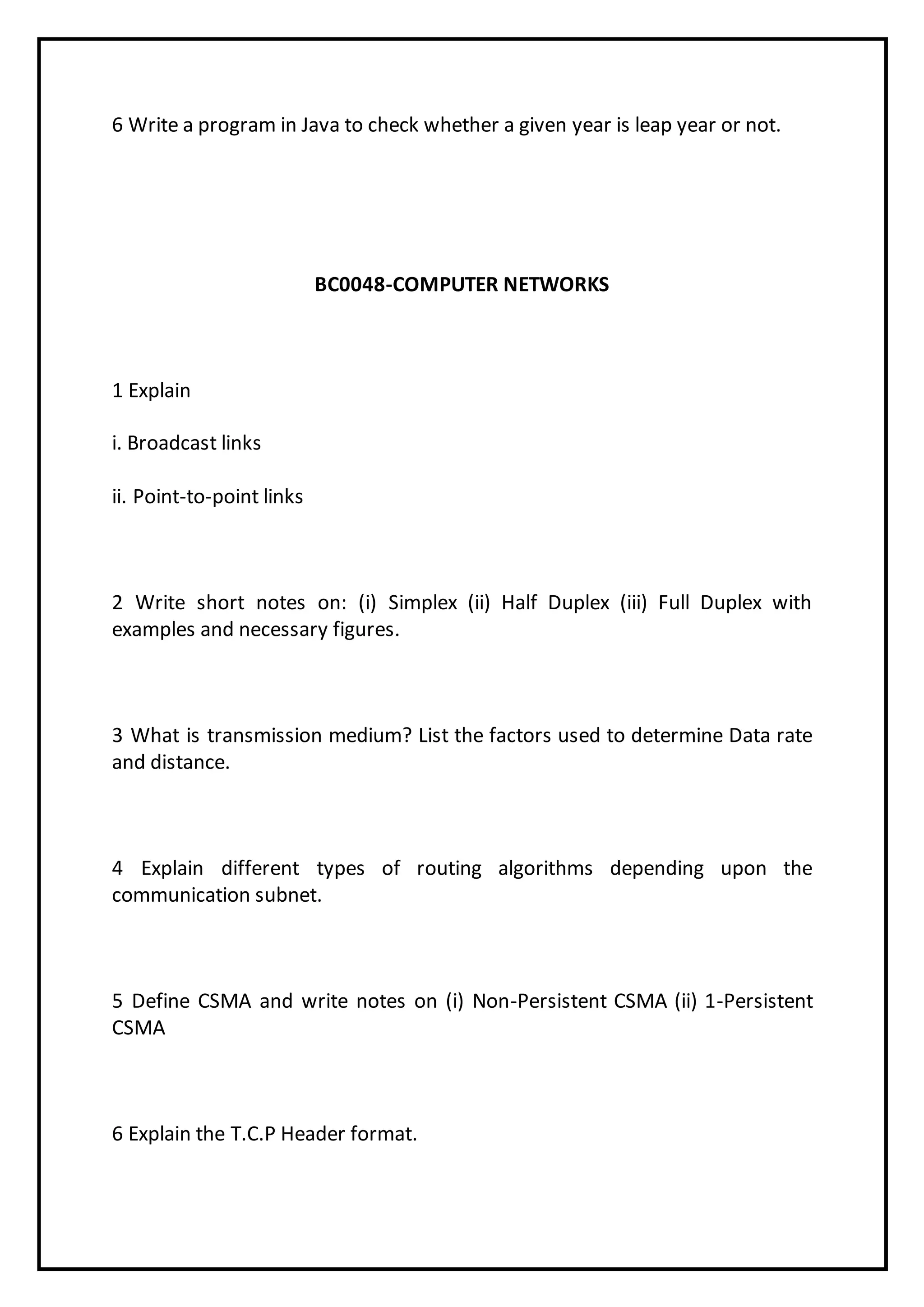 6 Write a program in Java to check whether a given year is leap year or not.

BC0048-COMPUTER NETWORKS

1 Explain

i. Broadcast links

ii. Point-to-point links

2 Write short notes on: (i) Simplex (ii) Half Duplex (iii) Full Duplex with examples and necessary figures.

3 What is transmission medium? List the factors used to determine Data rate and distance.

4 Explain different types of routing algorithms depending upon the communication subnet.

5 Define CSMA and write notes on (i) Non-Persistent CSMA (ii) 1-Persistent CSMA

6 Explain the T.C.P Header format.